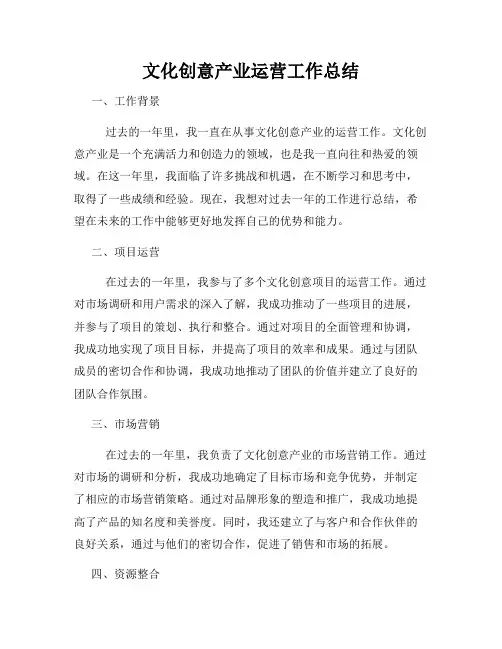 文化创意产业运营工作总结

一、工作背景

过去的一年里，我一直在从事文化创意产业的运营工作。文化创意产业是一个充满活力和创造力的领域，也是我一直向往和热爱的领域。在这一年里，我面临了许多挑战和机遇，在不断学习和思考中，取得了一些成绩和经验。现在，我想对过去一年的工作进行总结，希望在未来的工作中能够更好地发挥自己的优势和能力。

二、项目运营

在过去的一年里，我参与了多个文化创意项目的运营工作。通过对市场调研和用户需求的深入了解，我成功推动了一些项目的进展，并参与了项目的策划、执行和整合。通过对项目的全面管理和协调，我成功地实现了项目目标，并提高了项目的效率和成果。通过与团队成员的密切合作和协调，我成功地推动了团队的价值并建立了良好的团队合作氛围。

三、市场营销

在过去的一年里，我负责了文化创意产业的市场营销工作。通过对市场的调研和分析，我成功地确定了目标市场和竞争优势，并制定了相应的市场营销策略。通过对品牌形象的塑造和推广，我成功地提高了产品的知名度和美誉度。同时，我还建立了与客户和合作伙伴的良好关系，通过与他们的密切合作，促进了销售和市场的拓展。

四、资源整合